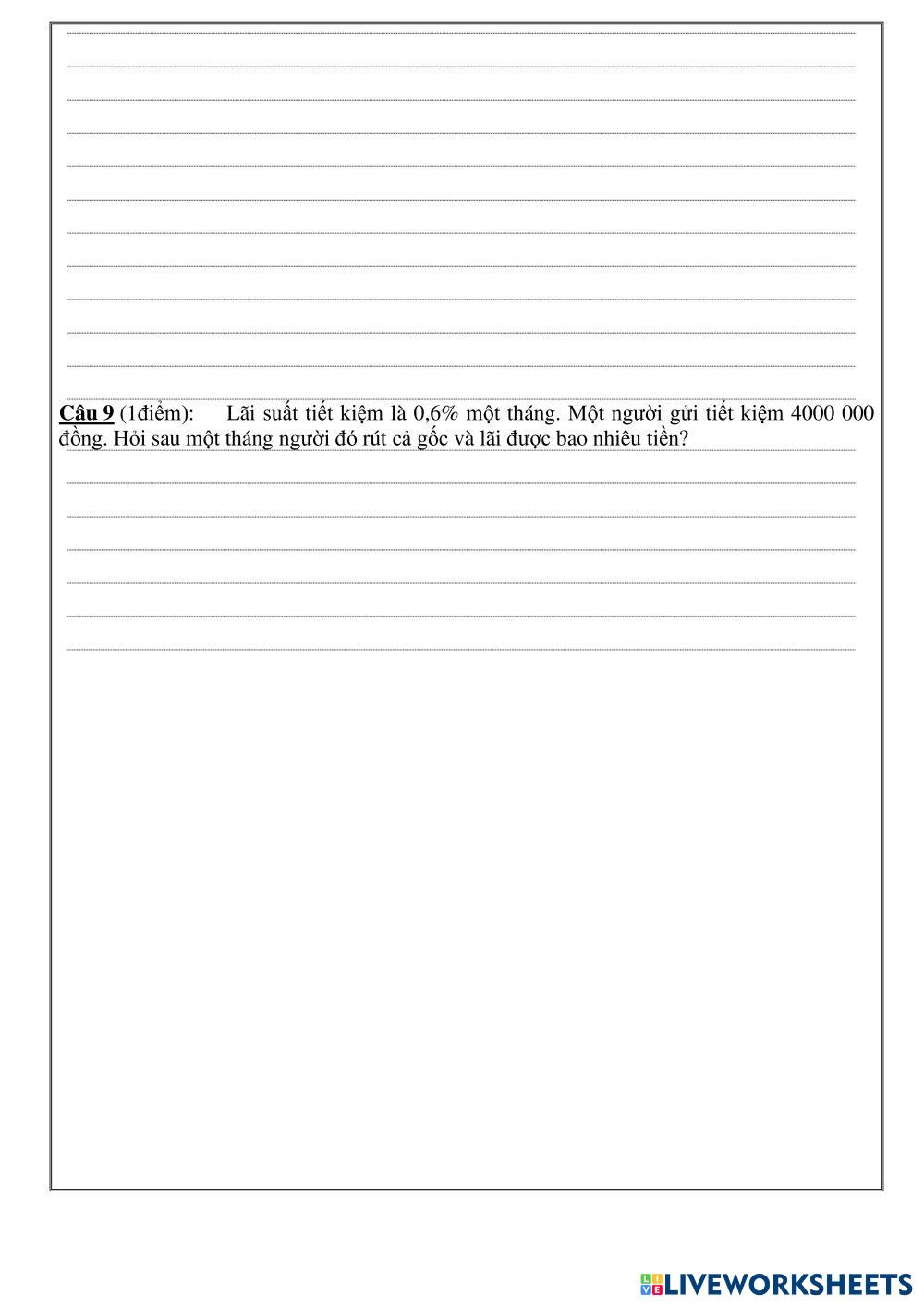 Câu 9 (1điểm): Lãi suất tiết kiệm là 0,6% một tháng. Một người gửi tiết kiệm 4000 000 đồng. Hỏi sau một tháng người đó rút cả gốc và lãi được bao nhiêu tiền?

LIVEWORKSHEETS